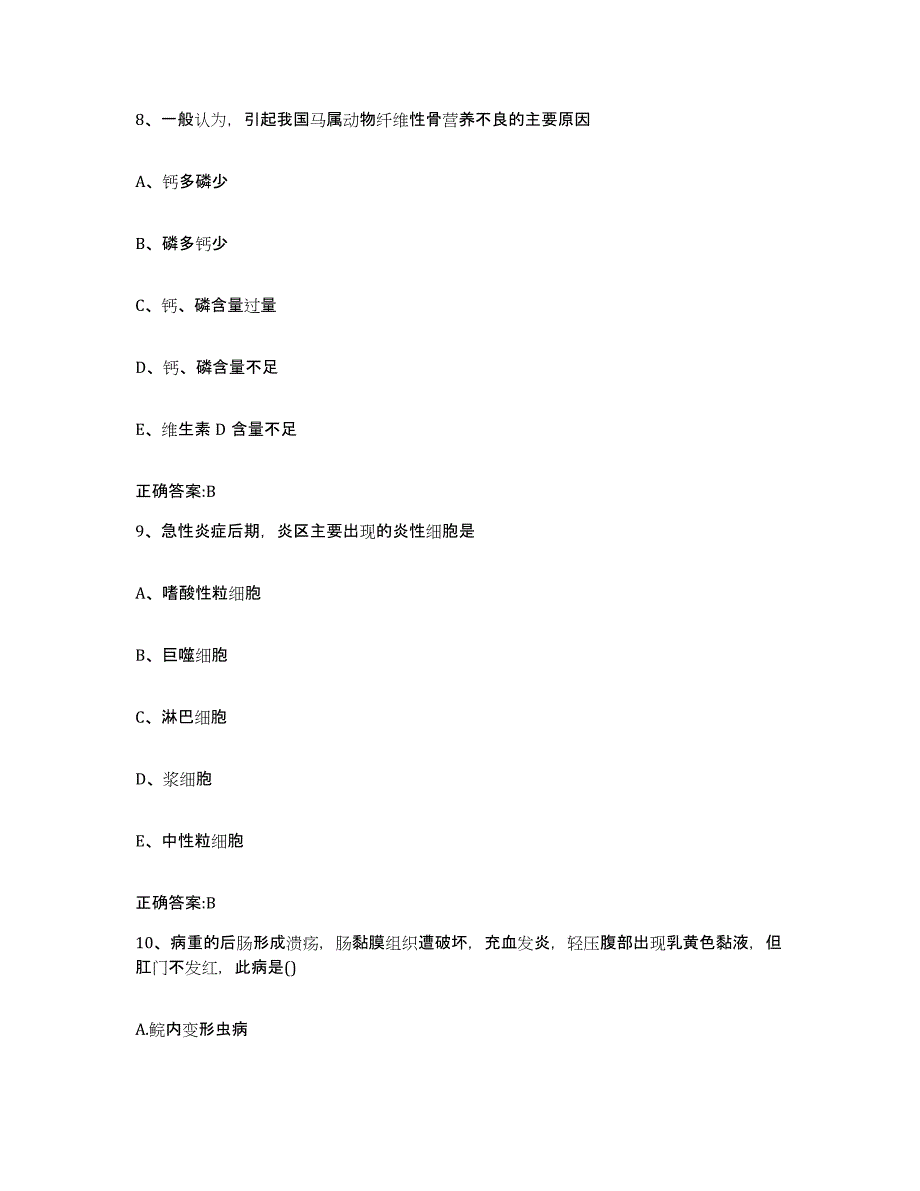 8、一般认为，引起我国马属动物纤维性骨营养不良的主要原因

A、钙多磷少

B、磷多钙少

C、钙、磷含量过量

D、钙、磷含量不足

E、维生素 D 含量不足

正确答案:B

9、急性炎症后期，炎区主要出现的炎性细胞是

A、嗜酸性粒细胞

B、巨噬细胞

C、淋巴细胞

D、浆细胞

E、中性粒细胞

正确答案:B

10、病重的后肠形成溃疡，肠黏膜组织遭破坏，充血发炎，轻压腹部出现乳黄色黏液，但肛门不发红，此病是()

A.鲩内变形虫病